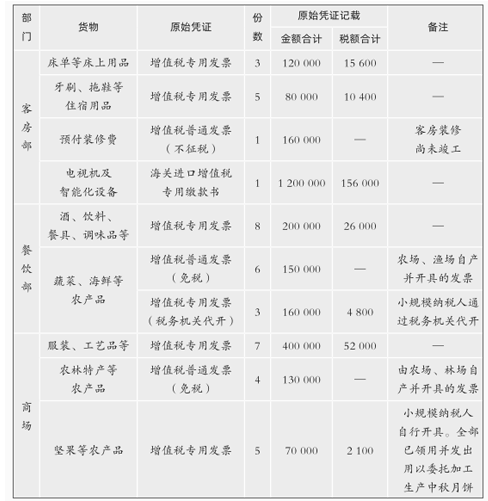 | 部门 | 货物 | 原始凭证 | 份数 | 原始凭证记载 金额合计 | 原始凭证记载 税额合计 | 备注 |
|---|---|---|---|---|---|---|
| 客房部 | 床单等床上用品 | 增值税专用发票 | 3 | 120 000 | 15 600 | — |
| 客房部 | 牙刷、拖鞋等住宿用品 | 增值税专用发票 | 5 | 80 000 | 10 400 | — |
| 客房部 | 预付装修费 | 增值税普通发票（不征税） | 1 | 160 000 | — | 客房装修尚未竣工 |
| 客房部 | 电视机及智能化设备 | 海关进口增值税专用缴款书 | 1 | 1 200 000 | 156 000 | — |
| 餐饮部 | 酒、饮料、餐具、调味品等 | 增值税专用发票 | 8 | 200 000 | 26 000 | — |
| 餐饮部 | 蔬菜、海鲜等农产品 | 增值税普通发票（免税） | 6 | 150 000 | — | 农场、渔场自产并开具的发票 |
| 餐饮部 | 蔬菜、海鲜等农产品 | 增值税专用发票（税务机关代开） | 3 | 160 000 | 4 800 | 小规模纳税人通过税务机关代开 |
| 商场 | 服装、工艺品等 | 增值税专用发票 | 7 | 400 000 | 52 000 | — |
| 商场 | 农林特产等农产品 | 增值税普通发票（免税） | 4 | 130 000 | — | 由农场、林场自产并开具的发票 |
| 商场 | 坚果等农产品 | 增值税专用发票 | 5 | 70 000 | 2 100 | 小规模纳税人自行开具。全部已领用并发出用以委托加工生产中秋月饼 |